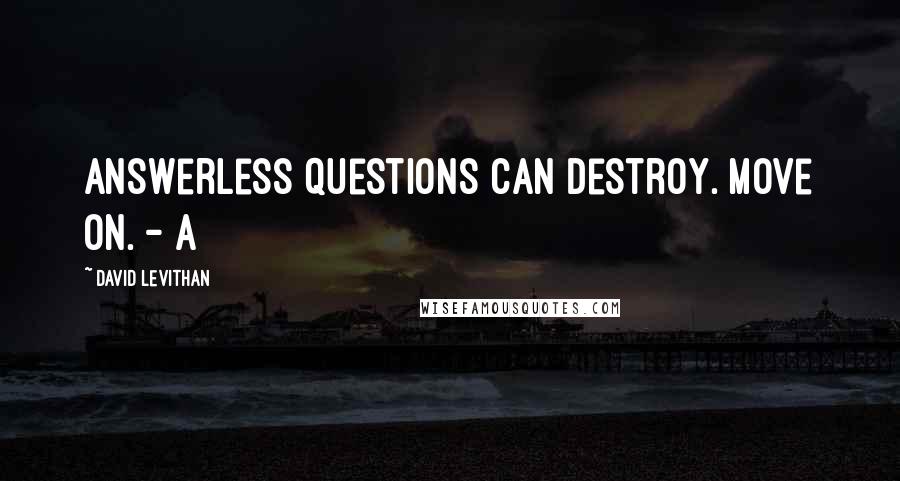 ANSWERLESS QUESTIONS CAN DESTROY. MOVE ON. - A

~ DAVID LEVITHAN

WISEFAMOUSQUOTES.COM